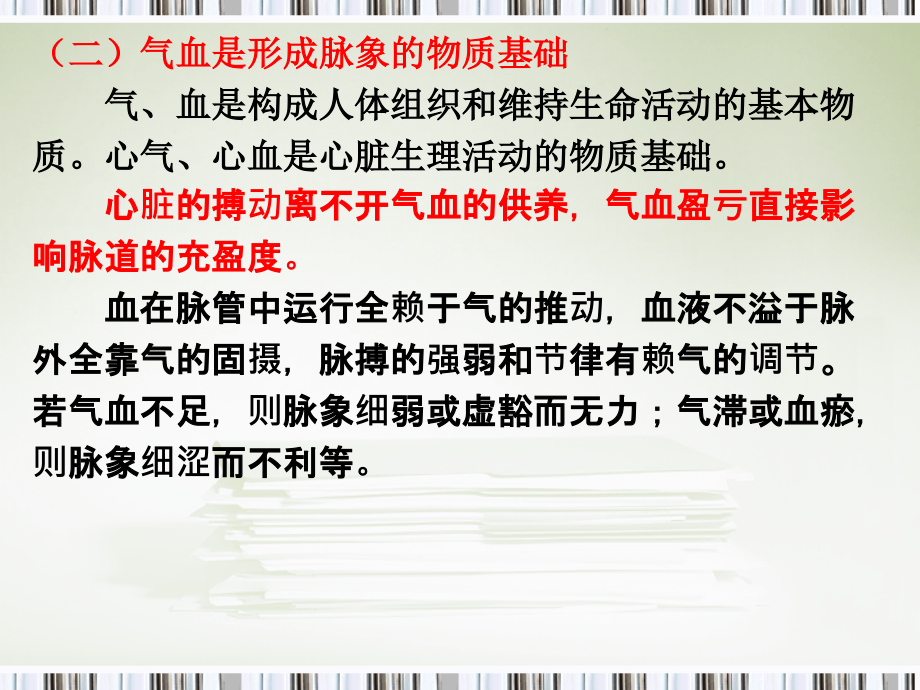 （二）气血是形成脉象的物质基础

气、血是构成人体组织和维持生命活动的基本物质。心气、心血是心脏生理活动的物质基础。

心脏的搏动离不开气血的供养，气血盈亏直接影响脉道的充盈度。

血在脉管中运行全赖于气的推动，血液不溢于脉外全靠气的固摄，脉搏的强弱和节律有赖气的调节。若气血不足，则脉象细弱或虚豁而无力；气滞或血瘀，则脉象细涩而不利等。